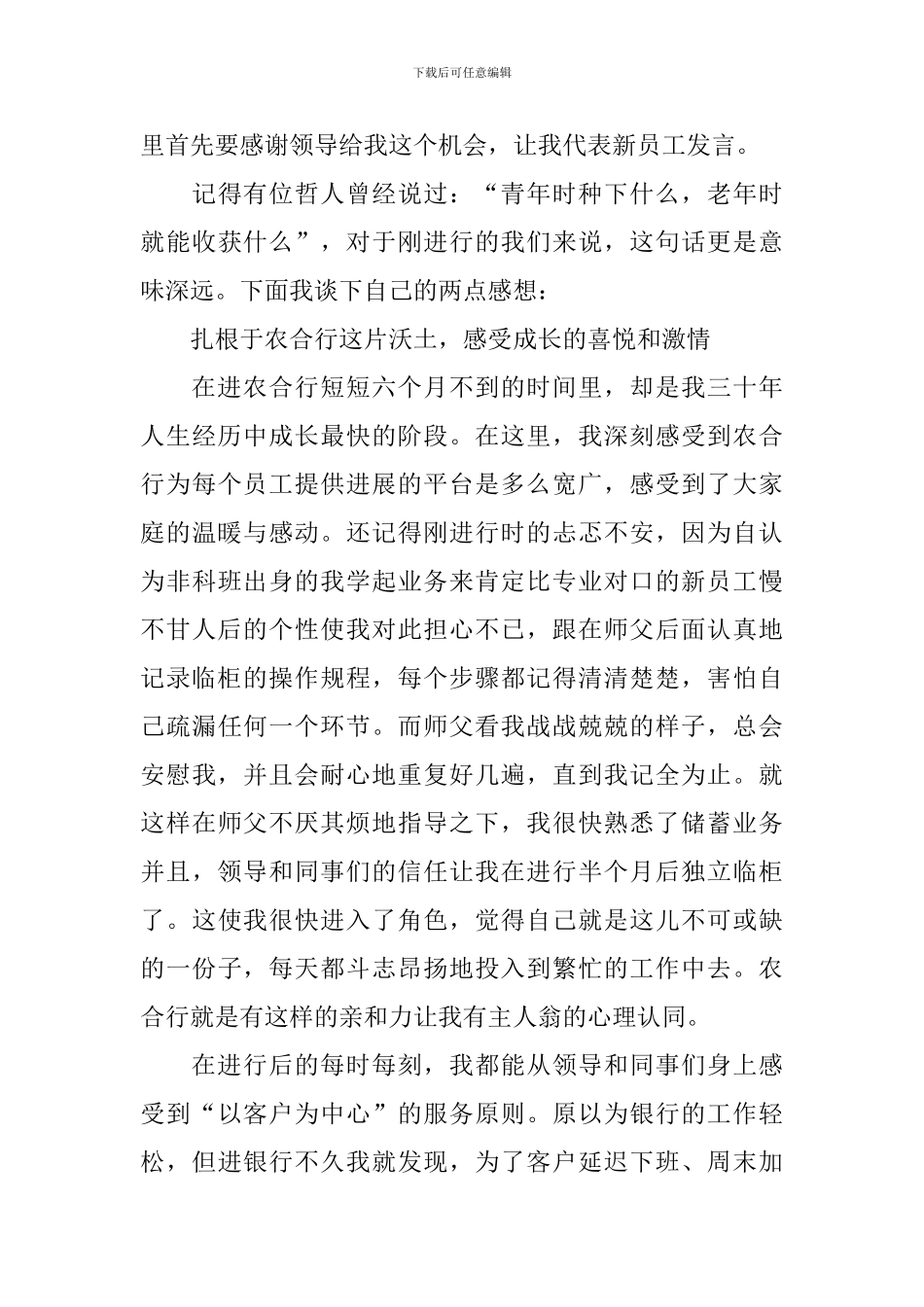 下载后可任意编辑

里首先要感谢领导给我这个机会，让我代表新员工发言。

记得有位哲人曾经说过：“青年时种下什么，老年时就能收获什么”，对于刚进行的我们来说，这句话更是意味深远。下面我谈下自己的两点感想：

扎根于农合行这片沃土，感受成长的喜悦和激情

在进农合行短短六个月不到的时间里，却是我三十年人生经历中成长最快的阶段。在这里，我深刻感受到农合行为每个员工提供进展的平台是多么宽广，感受到了大家庭的温暖与感动。还记得刚进行时的忐忑不安，因为自认为非科班出身的我学起业务来肯定比专业对口的新员工慢不甘人后的个性使我对此担心不已，跟在师父后面认真地记录临柜的操作规程，每个步骤都记得清清楚楚，害怕自己疏漏任何一个环节。而师父看我战战兢兢的样子，总会安慰我，并且会耐心地重复好几遍，直到我记全为止。就这样在师父不厌其烦地指导之下，我很快熟悉了储蓄业务并且，领导和同事们的信任让我在进行半个月后独立临柜了。这使我很快进入了角色，觉得自己就是这儿不可或缺的一份子，每天都斗志昂扬地投入到繁忙的工作中去。农合行就是有这样的亲和力让我有主人翁的心理认同。

在进行后的每时每刻，我都能从领导和同事们身上感受到“以客户为中心”的服务原则。原以为银行的工作轻松，但进银行不久我就发现，为了客户延迟下班、周末加